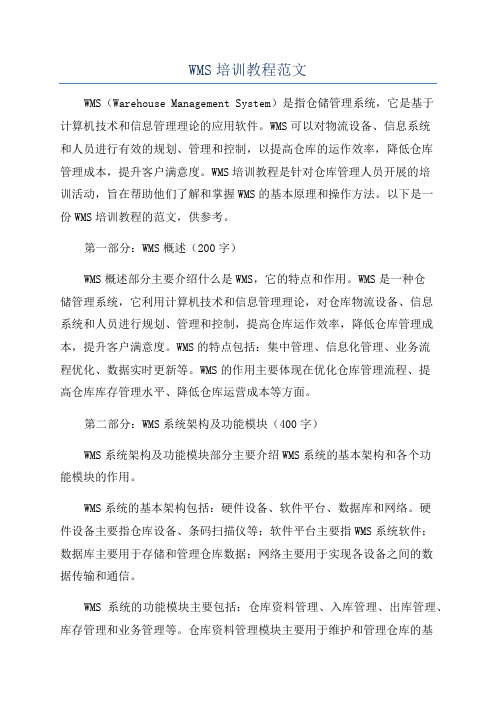 WMS 培训教程范文

WMS（Warehouse Management System）是指仓储管理系统，它是基于计算机技术和信息管理理论的应用软件。WMS 可以对物流设备、信息系统和人员进行有效的规划、管理和控制，以提高仓库的运作效率，降低仓库管理成本，提升客户满意度。WMS 培训教程是针对仓库管理人员开展的培训活动，旨在帮助他们了解和掌握 WMS 的基本原理和操作方法。以下是一份 WMS 培训教程的范文，供参考。

第一部分：WMS 概述（200 字）

WMS 概述部分主要介绍什么是 WMS，它的特点和作用。WMS 是一种仓储管理系统，它利用计算机技术和信息管理理论，对仓库物流设备、信息系统和人员进行规划、管理和控制，提高仓库运作效率，降低仓库管理成本，提升客户满意度。WMS 的特点包括：集中管理、信息化管理、业务流程优化、数据实时更新等。WMS 的作用主要体现在优化仓库管理流程、提高仓库库存管理水平、降低仓库运营成本等方面。

第二部分：WMS 系统架构及功能模块（400 字）

WMS 系统架构及功能模块部分主要介绍 WMS 系统的基本架构和各个功能模块的作用。

WMS 系统的基本架构包括：硬件设备、软件平台、数据库和网络。硬件设备主要指仓库设备、条码扫描仪等；软件平台主要指 WMS 系统软件；数据库主要用于存储和管理仓库数据；网络主要用于实现各设备之间的数据传输和通信。

WMS 系统的功能模块主要包括：仓库资料管理、入库管理、出库管理、库存管理和业务管理等。仓库资料管理模块主要用于维护和管理仓库的基